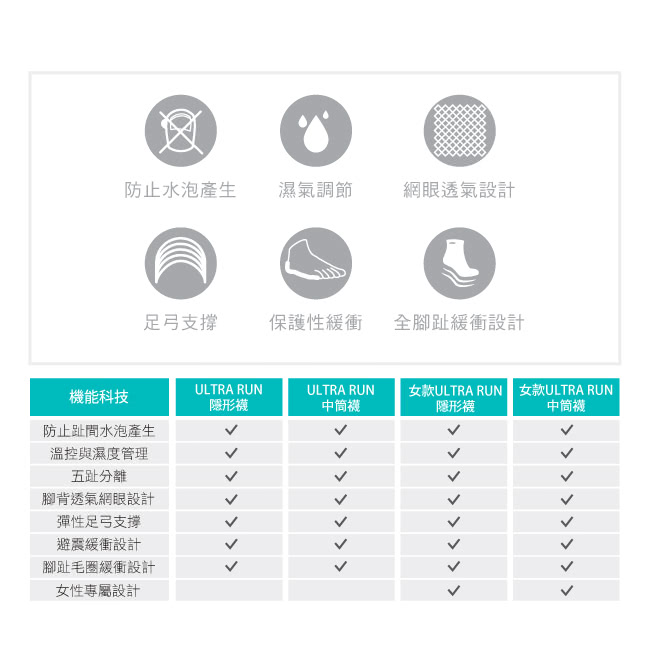 防止水泡產生　濕氣調節　網眼透氣設計

足弓支撐　保護性緩衝　全腳趾緩衝設計

| 機能科技 | ULTRA RUN 隱形襪 | ULTRA RUN 中筒襪 | 女款ULTRA RUN 隱形襪 | 女款ULTRA RUN 中筒襪 |
|---|---|---|---|---|
| 防止趾間水泡產生 | ✓ | ✓ | ✓ | ✓ |
| 溫控與濕度管理 | ✓ | ✓ | ✓ | ✓ |
| 五趾分離 | ✓ | ✓ | ✓ | ✓ |
| 腳背透氣網眼設計 | ✓ | ✓ | ✓ | ✓ |
| 彈性足弓支撐 | ✓ | ✓ | ✓ | ✓ |
| 避震緩衝設計 | ✓ | ✓ | ✓ | ✓ |
| 腳趾毛圈緩衝設計 | ✓ | ✓ | ✓ | ✓ |
| 女性專屬設計 | | | ✓ | ✓ |